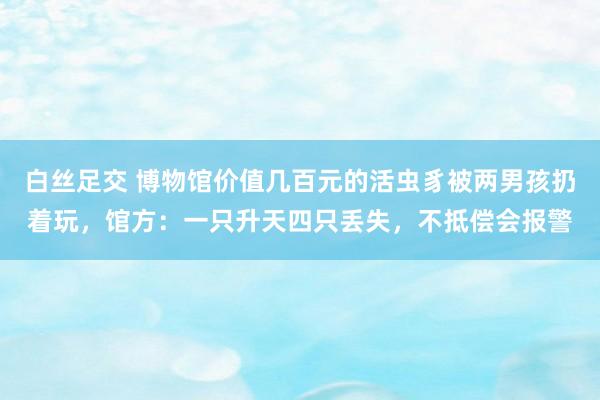 白丝足交 博物馆价值几百元的活虫豸被两男孩扔着玩，馆方：一只升天四只丢失，不抵偿会报警